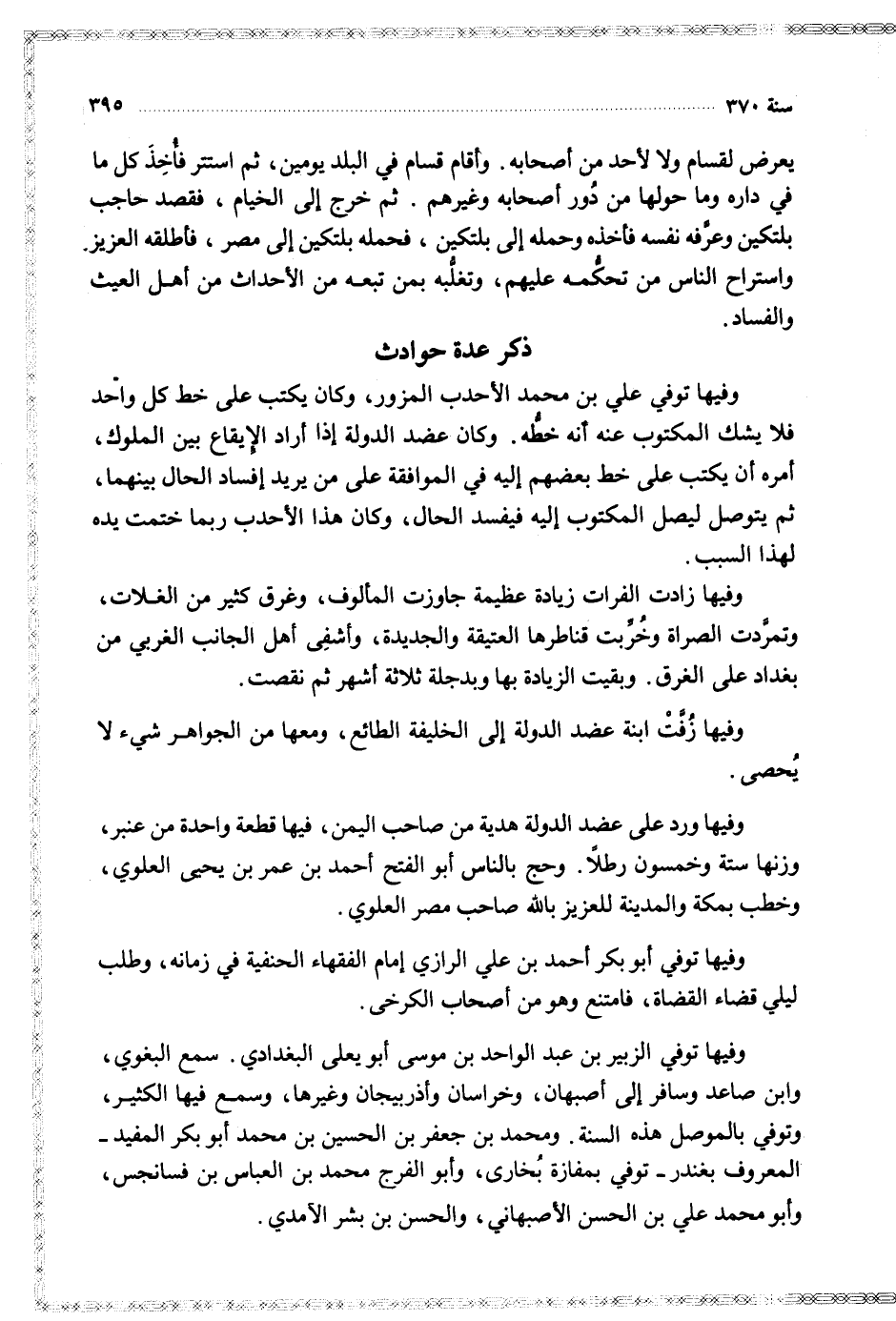 سنة ٣٧٠ ٣٩٥

يعرض لقسام ولا لأحد من أصحابه. وأقام قسام في البلد يومين، ثم استتر فأُخِذَ كل ما في داره وما حولها من دُور أصحابه وغيرهم. ثم خرج إلى الخيام، فقصد حاجب بلتكين وعرَّفه نفسه فأخذه وحمله إلى بلتكين، فحمله بلتكين إلى مصر، فأطلقه العزيز. واستراح الناس من تحكُّمه عليهم، وتغلُّبه بمن تبعه من الأحداث من أهل العيث والفساد.

ذكر عدة حوادث

وفيها توفي علي بن محمد الأحدب المزور، وكان يكتب على خط كل واحد فلا يشك المكتوب عنه أنه خطُّه. وكان عضد الدولة إذا أراد الإيقاع بين الملوك، أمره أن يكتب على خط بعضهم إليه في الموافقة على من يريد إفساد الحال بينهما، ثم يتوصل ليصل المكتوب إليه فيفسد الحال، وكان هذا الأحدب ربما ختمت يده لهذا السبب.

وفيها زادت الفرات زيادة عظيمة جاوزت المألوف، وغرق كثير من الغلات، وتمرَّدت الصراة وخُرِّبت قناطرها العتيقة والجديدة، وأشفى أهل الجانب الغربي من بغداد على الغرق. وبقيت الزيادة بها وبدجلة ثلاثة أشهر ثم نقصت.

وفيها زُفَّتْ ابنة عضد الدولة إلى الخليفة الطائع، ومعها من الجواهر شيء لا يُحصى.

وفيها ورد على عضد الدولة هدية من صاحب اليمن، فيها قطعة واحدة من عنبر، وزنها ستة وخمسون رطلًا. وحج بالناس أبو الفتح أحمد بن عمر بن يحيى العلوي، وخطب بمكة والمدينة للعزيز بالله صاحب مصر العلوي.

وفيها توفي أبو بكر أحمد بن علي الرازي إمام الفقهاء الحنفية في زمانه، وطلب ليلي قضاء القضاة، فامتنع وهو من أصحاب الكرخي.

وفيها توفي الزبير بن عبد الواحد بن موسى أبو يعلى البغدادي. سمع البغوي، وابن صاعد وسافر إلى أصبهان، وخراسان وأذربيجان وغيرها، وسمع فيها الكثير، وتوفي بالموصل هذه السنة. ومحمد بن جعفر بن الحسين بن محمد أبو بكر المفيد ـ المعروف بغندر ـ توفي بمفازة بُخارى، وأبو الفرج محمد بن العباس بن فسانجس، وأبو محمد علي بن الحسن الأصبهاني، والحسن بن بشر الآمدي.